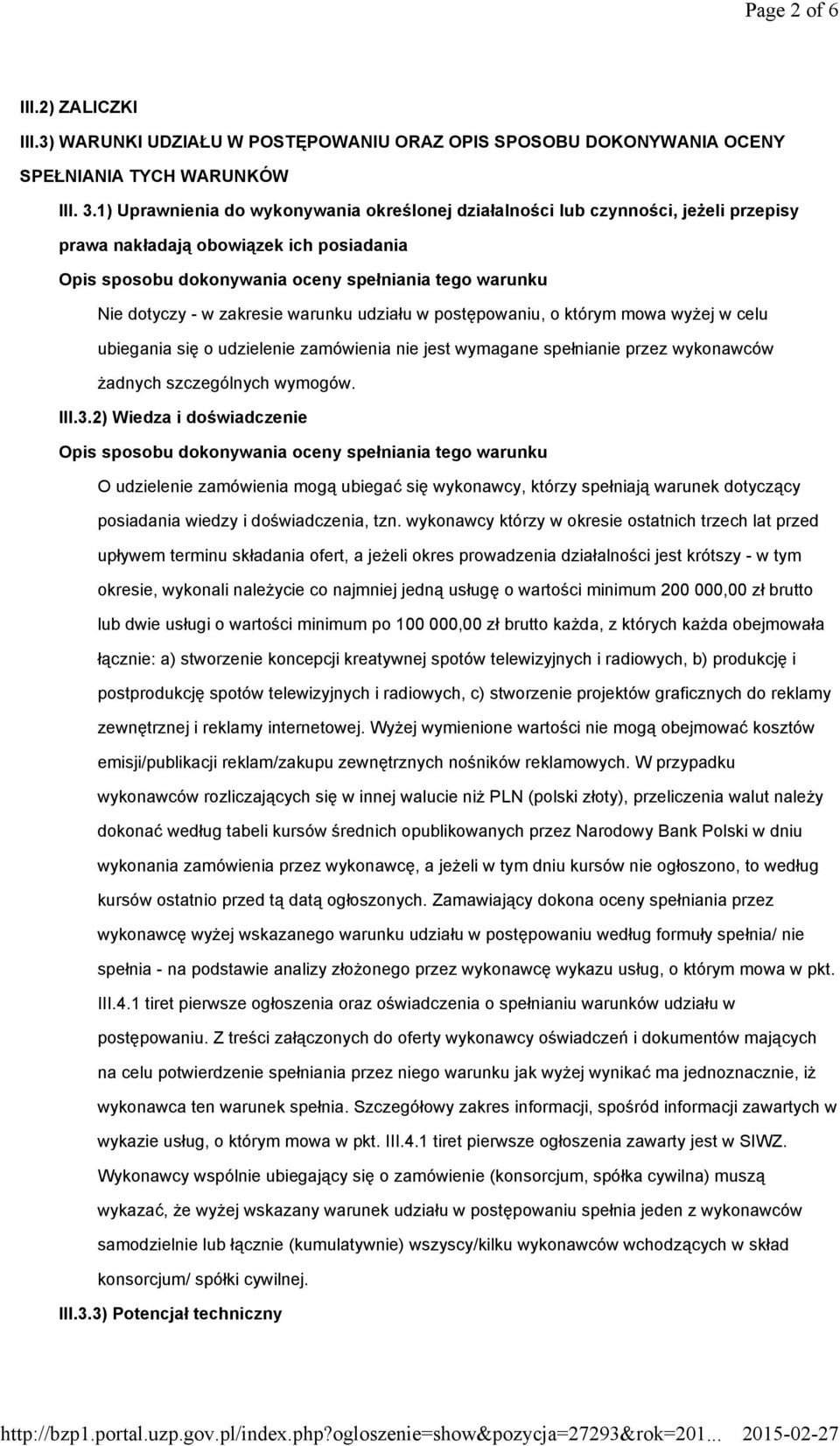 Page 2 of 6

III.2) ZALICZKI

III.3) WARUNKI UDZIAŁU W POSTĘPOWANIU ORAZ OPIS SPOSOBU DOKONYWANIA OCENY SPEŁNIANIA TYCH WARUNKÓW

III. 3.1) Uprawnienia do wykonywania określonej działalności lub czynności, jeżeli przepisy prawa nakładają obowiązek ich posiadania

Opis sposobu dokonywania oceny spełniania tego warunku

Nie dotyczy - w zakresie warunku udziału w postępowaniu, o którym mowa wyżej w celu ubiegania się o udzielenie zamówienia nie jest wymagane spełnianie przez wykonawców żadnych szczególnych wymogów.

III.3.2) Wiedza i doświadczenie

Opis sposobu dokonywania oceny spełniania tego warunku

O udzielenie zamówienia mogą ubiegać się wykonawcy, którzy spełniają warunek dotyczący posiadania wiedzy i doświadczenia, tzn. wykonawcy którzy w okresie ostatnich trzech lat przed upływem terminu składania ofert, a jeżeli okres prowadzenia działalności jest krótszy - w tym okresie, wykonali należycie co najmniej jedną usługę o wartości minimum 200 000,00 zł brutto lub dwie usługi o wartości minimum po 100 000,00 zł brutto każda, z których każda obejmowała łącznie: a) stworzenie koncepcji kreatywnej spotów telewizyjnych i radiowych, b) produkcję i postprodukcję spotów telewizyjnych i radiowych, c) stworzenie projektów graficznych do reklamy zewnętrznej i reklamy internetowej. Wyżej wymienione wartości nie mogą obejmować kosztów emisji/publikacji reklam/zakupu zewnętrznych nośników reklamowych. W przypadku wykonawców rozliczających się w innej walucie niż PLN (polski złoty), przeliczenia walut należy dokonać według tabeli kursów średnich opublikowanych przez Narodowy Bank Polski w dniu wykonania zamówienia przez wykonawcę, a jeżeli w tym dniu kursów nie ogłoszono, to według kursów ostatnio przed tą datą ogłoszonych. Zamawiający dokona oceny spełniania przez wykonawcę wyżej wskazanego warunku udziału w postępowaniu według formuły spełnia/ nie spełnia - na podstawie analizy złożonego przez wykonawcę wykazu usług, o którym mowa w pkt. III.4.1 tiret pierwsze ogłoszenia oraz oświadczenia o spełnianiu warunków udziału w postępowaniu. Z treści załączonych do oferty wykonawcy oświadczeń i dokumentów mających na celu potwierdzenie spełniania przez niego warunku jak wyżej wynikać ma jednoznacznie, iż wykonawca ten warunek spełnia. Szczegółowy zakres informacji, spośród informacji zawartych w wykazie usług, o którym mowa w pkt. III.4.1 tiret pierwsze ogłoszenia zawarty jest w SIWZ. Wykonawcy wspólnie ubiegający się o zamówienie (konsorcjum, spółka cywilna) muszą wykazać, że wyżej wskazany warunek udziału w postępowaniu spełnia jeden z wykonawców samodzielnie lub łącznie (kumulatywnie) wszyscy/kilku wykonawców wchodzących w skład konsorcjum/ spółki cywilnej.

III.3.3) Potencjał techniczny

http://bzp1.portal.uzp.gov.pl/index.php?ogloszenie=show&pozycja=27293&rok=201... 2015-02-27